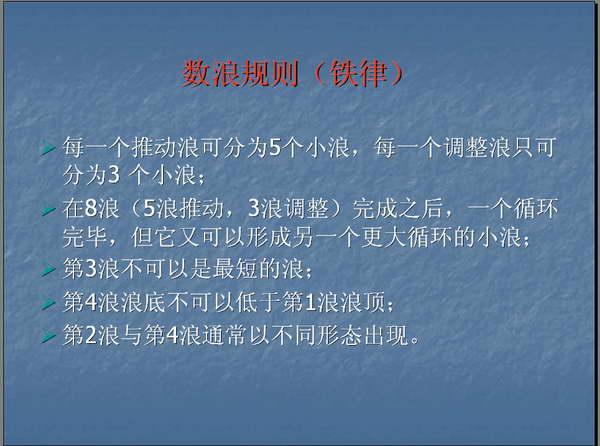 数浪规则（铁律）

每一个推动浪可分为5个小浪，每一个调整浪只可分为3 个小浪；

在8浪（5浪推动，3浪调整）完成之后，一个循环完毕，但它又可以形成另一个更大循环的小浪；

第3浪不可以是最短的浪；

第4浪浪底不可以低于第1浪浪顶；

第2浪与第4浪通常以不同形态出现。